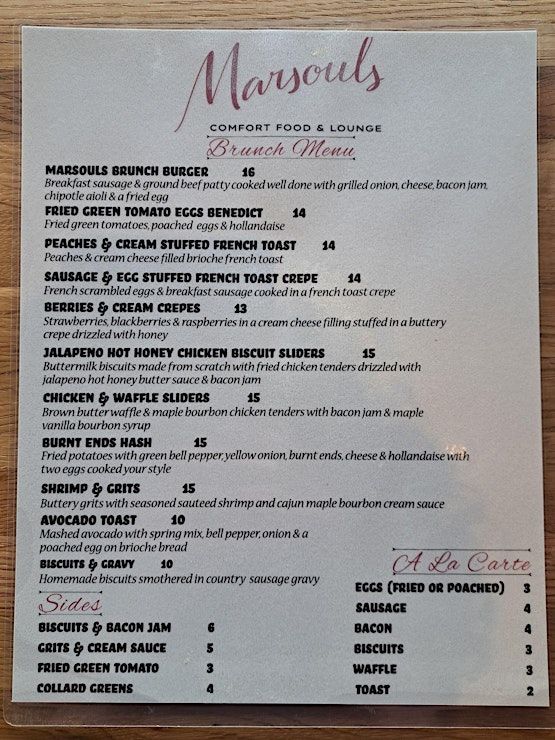 Marsouls

COMFORT FOOD & LOUNGE

Brunch Menu

MARSOULS BRUNCH BURGER 16
Breakfast sausage & ground beef patty cooked well done with grilled onion, cheese, bacon jam, chipotle aioli & a fried egg

FRIED GREEN TOMATO EGGS BENEDICT 14
Fried green tomatoes, poached eggs & hollandaise

PEACHES & CREAM STUFFED FRENCH TOAST 14
Peaches & cream cheese filled brioche french toast

SAUSAGE & EGG STUFFED FRENCH TOAST CREPE 14
French scrambled eggs & breakfast sausage cooked in a french toast crepe

BERRIES & CREAM CREPES 13
Strawberries, blackberries & raspberries in a cream cheese filling stuffed in a buttery crepe drizzled with honey

JALAPENO HOT HONEY CHICKEN BISCUIT SLIDERS 15
Buttermilk biscuits made from scratch with fried chicken tenders drizzled with jalapeno hot honey butter sauce & bacon jam

CHICKEN & WAFFLE SLIDERS 15
Brown butter waffle & maple bourbon chicken tenders with bacon jam & maple vanilla bourbon syrup

BURNT ENDS HASH 15
Fried potatoes with green bell pepper, yellow onion, burnt ends, cheese & hollandaise with two eggs cooked your style

SHRIMP & GRITS 15
Buttery grits with seasoned sauteed shrimp and cajun maple bourbon cream sauce

AVOCADO TOAST 10
Mashed avocado with spring mix, bell pepper, onion & a poached egg on brioche bread

BISCUITS & GRAVY 10
Homemade biscuits smothered in country sausage gravy

Sides

BISCUITS & BACON JAM 6
GRITS & CREAM SAUCE 5
FRIED GREEN TOMATO 3
COLLARD GREENS 4

A La Carte

EGGS (FRIED OR POACHED) 3
SAUSAGE 4
BACON 4
BISCUITS 3
WAFFLE 3
TOAST 2